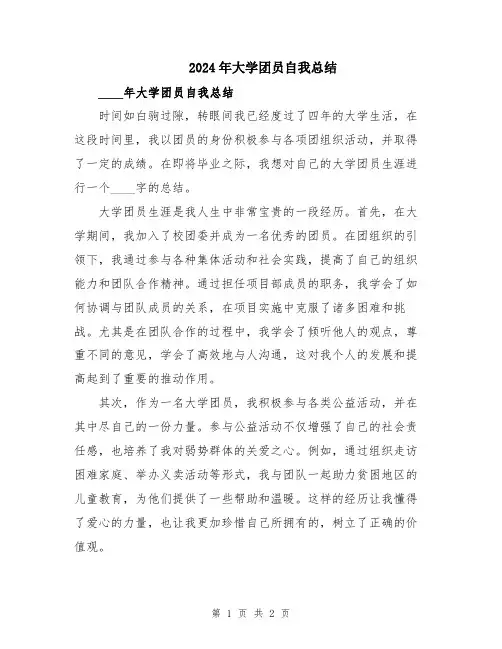 2024年大学团员自我总结

____年大学团员自我总结

时间如白驹过隙，转眼间我已经度过了四年的大学生活，在这段时间里，我以团员的身份积极参与各项团组织活动，并取得了一定的成绩。在即将毕业之际，我想对自己的大学团员生涯进行一个____字的总结。

大学团员生涯是我人生中非常宝贵的一段经历。首先，在大学期间，我加入了校团委并成为一名优秀的团员。在团组织的引领下，我通过参与各种集体活动和社会实践，提高了自己的组织能力和团队合作精神。通过担任项目部成员的职务，我学会了如何协调与团队成员的关系，在项目实施中克服了诸多困难和挑战。尤其是在团队合作的过程中，我学会了倾听他人的观点，尊重不同的意见，学会了高效地与人沟通，这对我个人的发展和提高起到了重要的推动作用。

其次，作为一名大学团员，我积极参与各类公益活动，并在其中尽自己的一份力量。参与公益活动不仅增强了自己的社会责任感，也培养了我对弱势群体的关爱之心。例如，通过组织走访困难家庭、举办义卖活动等形式，我与团队一起助力贫困地区的儿童教育，为他们提供了一些帮助和温暖。这样的经历让我懂得了爱心的力量，也让我更加珍惜自己所拥有的，树立了正确的价值观。

第 1 页 共 2 页